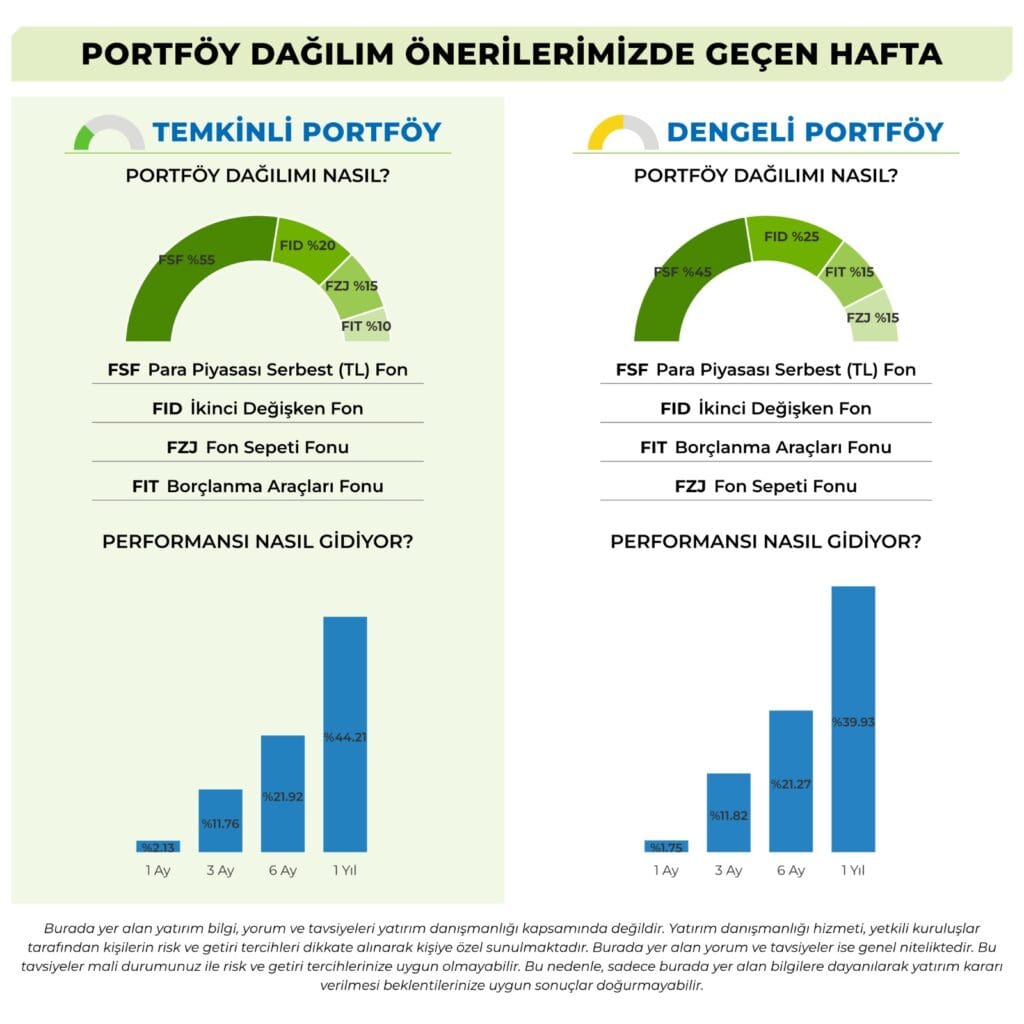 PORTFÖY DAĞILIM ÖNERİLERİMİZDE GEÇEN HAFTA

TEMKİNLİ PORTFÖY

PORTFÖY DAĞILIMI NASIL?

FSF %55
FID %20
FZJ %15
FIT %10

FSF Para Piyasası Serbest (TL) Fon
FID İkinci Değişken Fon
FZJ Fon Sepeti Fonu
FIT Borçlanma Araçları Fonu

PERFORMANSI NASIL GİDİYOR?

%2.13
%11.76
%21.92
%44.21
1 Ay
3 Ay
6 Ay
1 Yıl

DENGELİ PORTFÖY

PORTFÖY DAĞILIMI NASIL?

FSF %45
FID %25
FIT %15
FZJ %15

FSF Para Piyasası Serbest (TL) Fon
FID İkinci Değişken Fon
FIT Borçlanma Araçları Fonu
FZJ Fon Sepeti Fonu

PERFORMANSI NASIL GİDİYOR?

%1.75
%11.82
%21.27
%39.93
1 Ay
3 Ay
6 Ay
1 Yıl

Burada yer alan yatırım bilgi, yorum ve tavsiyeleri yatırım danışmanlığı kapsamında değildir. Yatırım danışmanlığı hizmeti, yetkili kuruluşlar tarafından kişilerin risk ve getiri tercihleri dikkate alınarak kişiye özel sunulmaktadır. Burada yer alan yorum ve tavsiyeler ise genel niteliktedir. Bu tavsiyeler mali durumunuz ile risk ve getiri tercihlerinize uygun olmayabilir. Bu nedenle, sadece burada yer alan bilgilere dayanılarak yatırım kararı verilmesi beklentilerinize uygun sonuçlar doğurmayabilir.